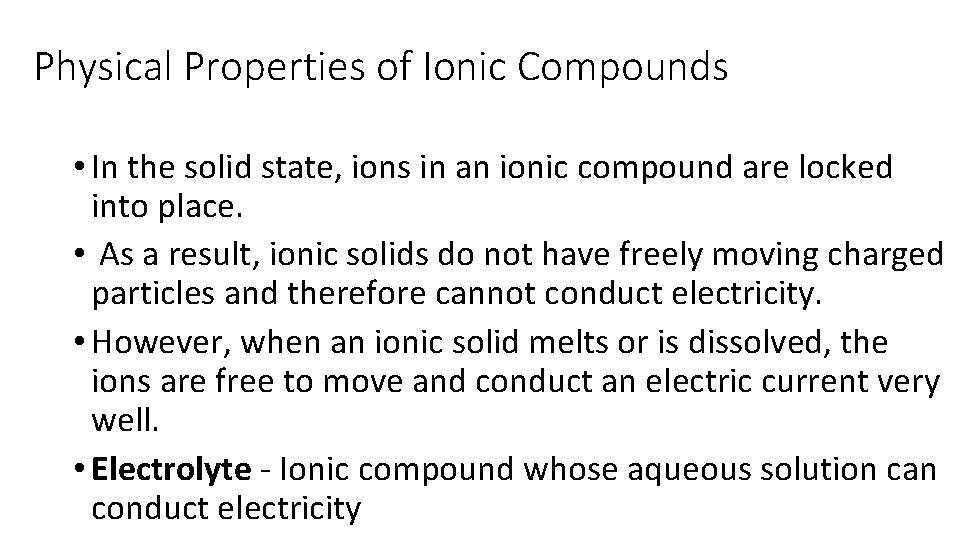 Physical Properties of Ionic Compounds

• In the solid state, ions in an ionic compound are locked into place.
• As a result, ionic solids do not have freely moving charged particles and therefore cannot conduct electricity.
• However, when an ionic solid melts or is dissolved, the ions are free to move and conduct an electric current very well.
• Electrolyte - Ionic compound whose aqueous solution can conduct electricity